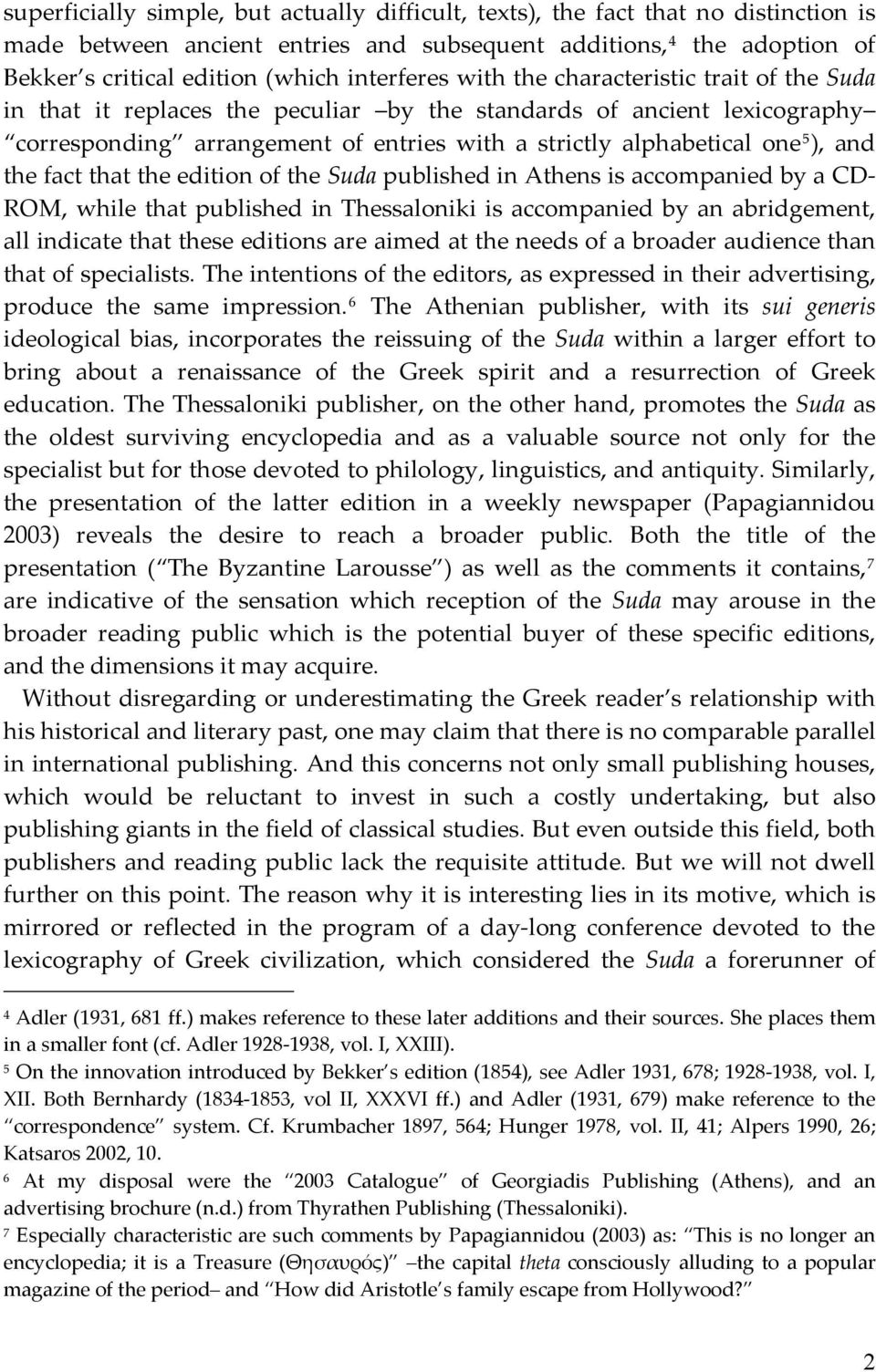 superficially simple, but actually difficult, texts), the fact that no distinction is made between ancient entries and subsequent additions,$^4$ the adoption of Bekker s critical edition (which interferes with the characteristic trait of the Suda in that it replaces the peculiar by the standards of ancient lexicography corresponding arrangement of entries with a strictly alphabetical one$^5$), and the fact that the edition of the Suda published in Athens is accompanied by a CD-ROM, while that published in Thessaloniki is accompanied by an abridgement, all indicate that these editions are aimed at the needs of a broader audience than that of specialists. The intentions of the editors, as expressed in their advertising, produce the same impression.$^6$ The Athenian publisher, with its sui generis ideological bias, incorporates the reissuing of the Suda within a larger effort to bring about a renaissance of the Greek spirit and a resurrection of Greek education. The Thessaloniki publisher, on the other hand, promotes the Suda as the oldest surviving encyclopedia and as a valuable source not only for the specialist but for those devoted to philology, linguistics, and antiquity. Similarly, the presentation of the latter edition in a weekly newspaper (Papagiannidou 2003) reveals the desire to reach a broader public. Both the title of the presentation ( The Byzantine Larousse ) as well as the comments it contains,$^7$ are indicative of the sensation which reception of the Suda may arouse in the broader reading public which is the potential buyer of these specific editions, and the dimensions it may acquire.

Without disregarding or underestimating the Greek reader s relationship with his historical and literary past, one may claim that there is no comparable parallel in international publishing. And this concerns not only small publishing houses, which would be reluctant to invest in such a costly undertaking, but also publishing giants in the field of classical studies. But even outside this field, both publishers and reading public lack the requisite attitude. But we will not dwell further on this point. The reason why it is interesting lies in its motive, which is mirrored or reflected in the program of a day-long conference devoted to the lexicography of Greek civilization, which considered the Suda a forerunner of

$^4$ Adler (1931, 681 ff.) makes reference to these later additions and their sources. She places them in a smaller font (cf. Adler 1928-1938, vol. I, XXIII).
$^5$ On the innovation introduced by Bekker s edition (1854), see Adler 1931, 678; 1928-1938, vol. I, XII. Both Bernhardy (1834-1853, vol II, XXXVI ff.) and Adler (1931, 679) make reference to the correspondence system. Cf. Krumbacher 1897, 564; Hunger 1978, vol. II, 41; Alpers 1990, 26; Katsaros 2002, 10.
$^6$ At my disposal were the 2003 Catalogue of Georgiadis Publishing (Athens), and an advertising brochure (n.d.) from Thyrathen Publishing (Thessaloniki).
$^7$ Especially characteristic are such comments by Papagiannidou (2003) as: This is no longer an encyclopedia; it is a Treasure (Θησαυρός) the capital theta consciously alluding to a popular magazine of the period and How did Aristotle s family escape from Hollywood?

2